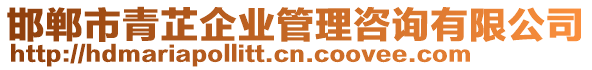 邯郸市青芷企业管理咨询有限公司
http://hdmariapollitt.cn.coovee.com